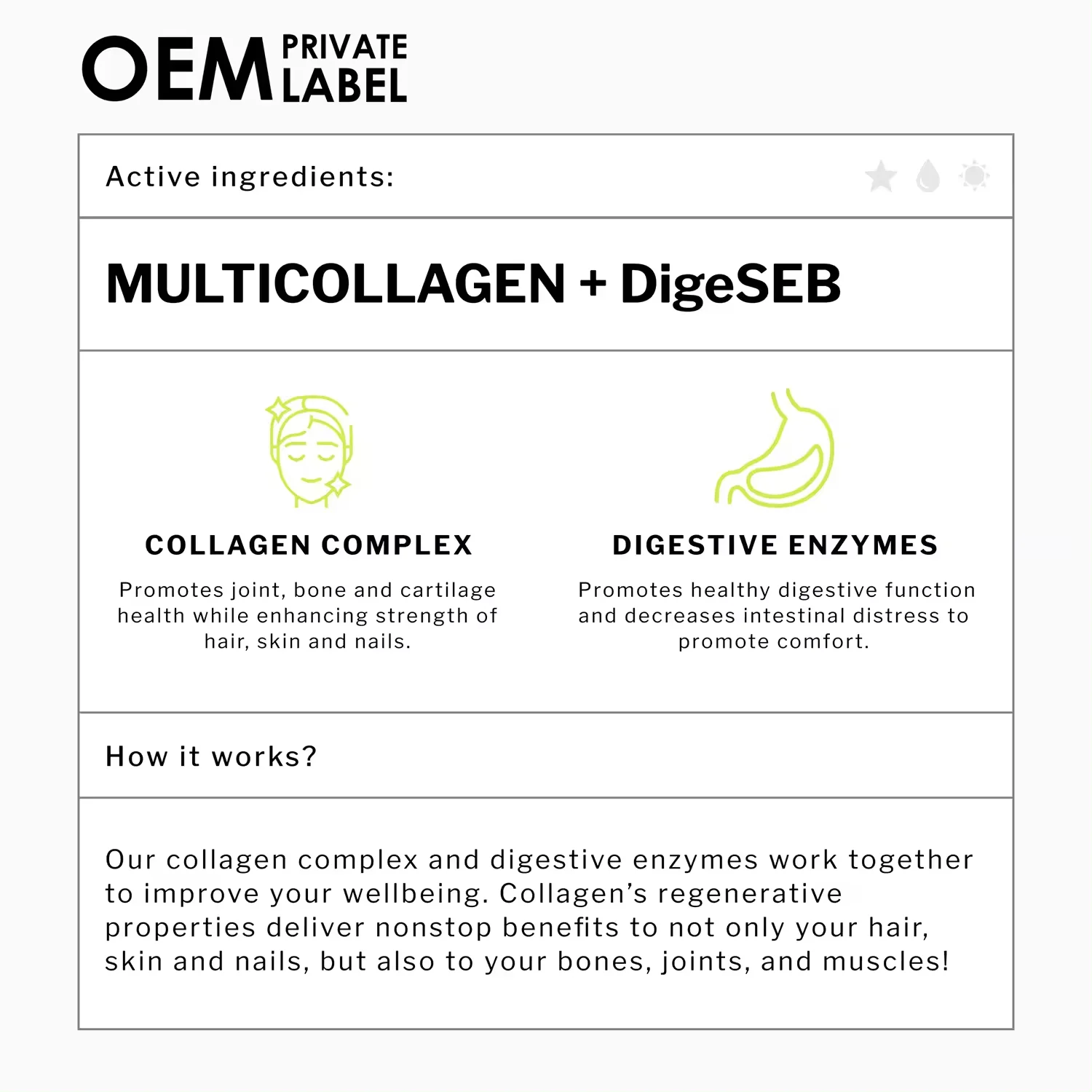 OEM PRIVATE LABEL

Active ingredients:

MULTICOLLAGEN + DigeSEB

COLLAGEN COMPLEX

Promotes joint, bone and cartilage health while enhancing strength of hair, skin and nails.

DIGESTIVE ENZYMES

Promotes healthy digestive function and decreases intestinal distress to promote comfort.

How it works?

Our collagen complex and digestive enzymes work together to improve your wellbeing. Collagen's regenerative properties deliver nonstop benefits to not only your hair, skin and nails, but also to your bones, joints, and muscles!